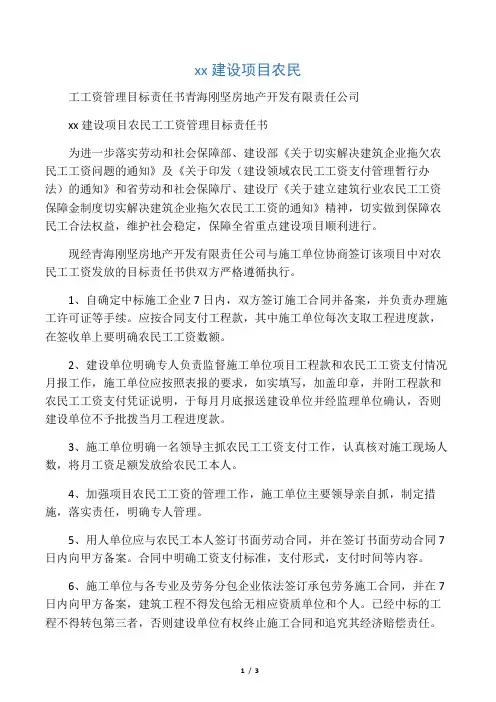 xx 建设项目农民

工工资管理目标责任书青海刚坚房地产开发有限责任公司

xx 建设项目农民工工资管理目标责任书

为进一步落实劳动和社会保障部、建设部《关于切实解决建筑企业拖欠农民工工资问题的通知》及《关于印发（建设领域农民工工资支付管理暂行办法）的通知》和省劳动和社会保障厅、建设厅《关于建立建筑行业农民工工资保障金制度切实解决建筑企业拖欠农民工工资的通知》精神，切实做到保障农民工合法权益，维护社会稳定，保障全省重点建设项目顺利进行。

现经青海刚坚房地产开发有限责任公司与施工单位协商签订该项目中对农民工工资发放的目标责任书供双方严格遵循执行。

1、自确定中标施工企业 7 日内，双方签订施工合同并备案，并负责办理施工许可证等手续。应按合同支付工程款，其中施工单位每次支取工程进度款，在签收单上要明确农民工工资数额。

2、建设单位明确专人负责监督施工单位项目工程款和农民工工资支付情况月报工作，施工单位应按照表报的要求，如实填写，加盖印章，并附工程款和农民工工资支付凭证说明，于每月月底报送建设单位并经监理单位确认，否则建设单位不予批拨当月工程进度款。

3、施工单位明确一名领导主抓农民工工资支付工作，认真核对施工现场人数，将月工资足额发放给农民工本人。

4、加强项目农民工工资的管理工作，施工单位主要领导亲自抓，制定措施，落实责任，明确专人管理。

5、用人单位应与农民工本人签订书面劳动合同，并在签订书面劳动合同 7 日内向甲方备案。合同中明确工资支付标准，支付形式，支付时间等内容。

6、施工单位与各专业及劳务分包企业依法签订承包劳务施工合同，并在 7 日内向甲方备案，建筑工程不得发包给无相应资质单位和个人。已经中标的工程不得转包第三者，否则建设单位有权终止施工合同和追究其经济赔偿责任。

1 / 3